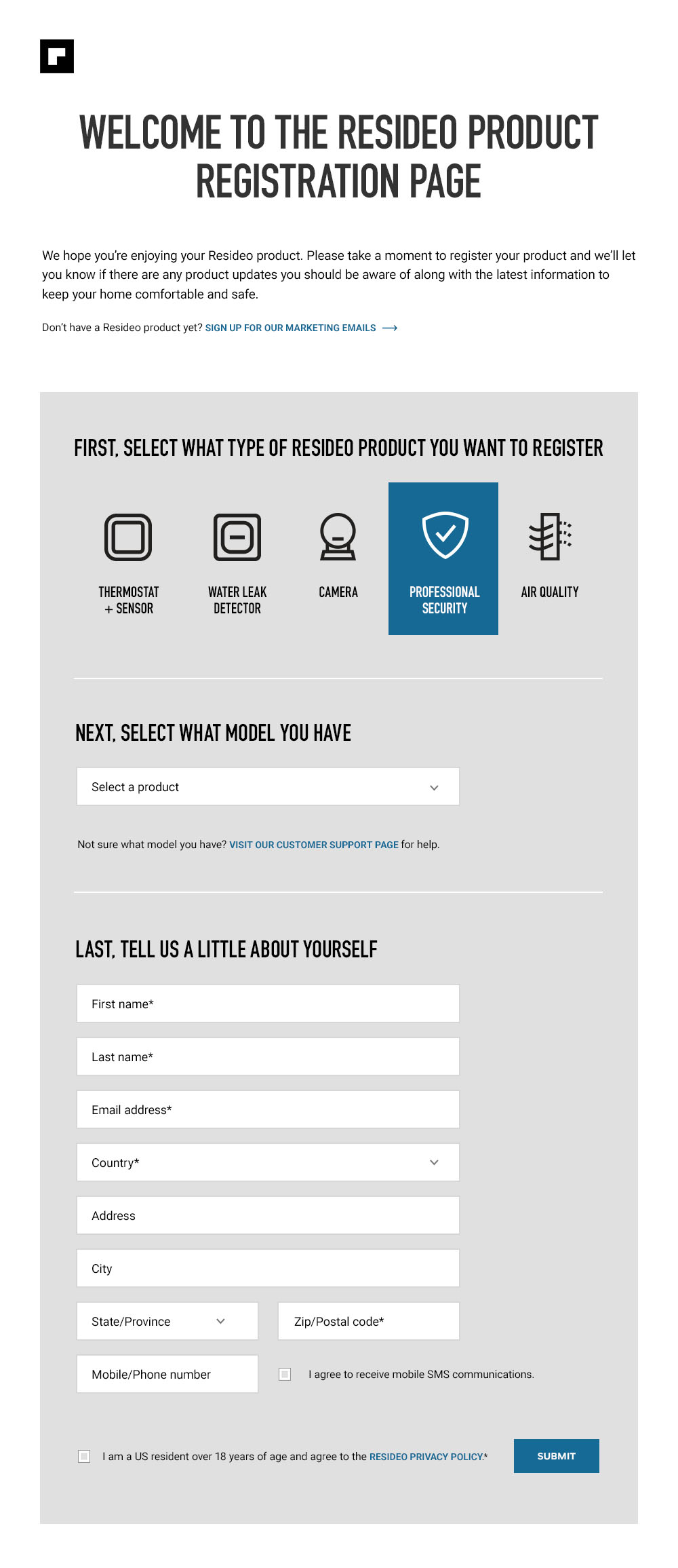 WELCOME TO THE RESIDEO PRODUCT REGISTRATION PAGE

We hope you're enjoying your Resideo product. Please take a moment to register your product and we'll let you know if there are any product updates you should be aware of along with the latest information to keep your home comfortable and safe.

Don't have a Resideo product yet? SIGN UP FOR OUR MARKETING EMAILS ⟶

FIRST, SELECT WHAT TYPE OF RESIDEO PRODUCT YOU WANT TO REGISTER

THERMOSTAT + SENSOR

WATER LEAK DETECTOR

CAMERA

PROFESSIONAL SECURITY

AIR QUALITY

NEXT, SELECT WHAT MODEL YOU HAVE

Select a product

Not sure what model you have? VISIT OUR CUSTOMER SUPPORT PAGE for help.

LAST, TELL US A LITTLE ABOUT YOURSELF

First name*

Last name*

Email address*

Country*

Address

City

State/Province

Zip/Postal code*

Mobile/Phone number

I agree to receive mobile SMS communications.

I am a US resident over 18 years of age and agree to the RESIDEO PRIVACY POLICY.*

SUBMIT